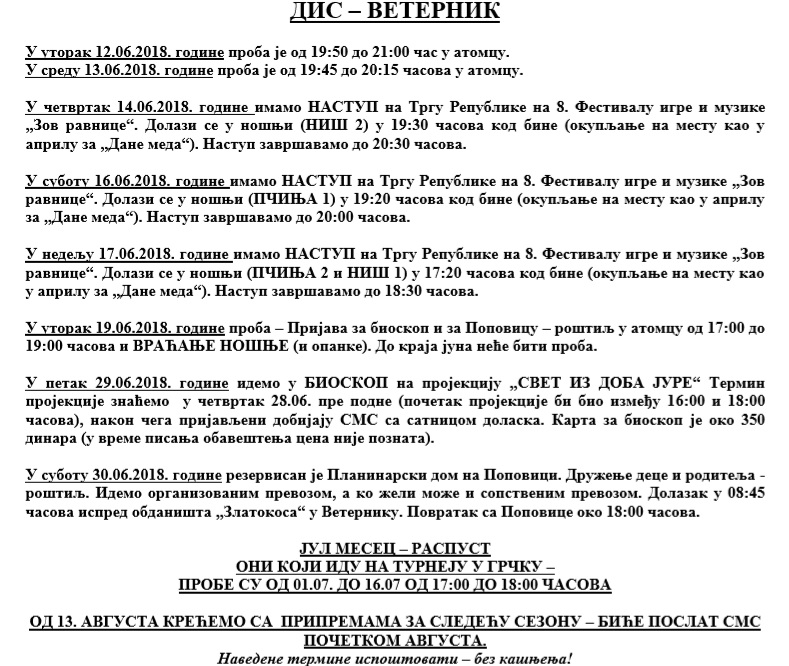 ДИС – ВЕТЕРНИК

У уторак 12.06.2018. године проба је од 19:50 до 21:00 час у атомцу.
У среду 13.06.2018. године проба је од 19:45 до 20:15 часова у атомцу.

У четвртак 14.06.2018. године имамо НАСТУП на Тргу Републике на 8. Фестивалу игре и музике „Зов равнице“. Долази се у ношњи (НИШ 2) у 19:30 часова код бине (окупљање на месту као у априлу за „Дане меда“). Наступ завршавамо до 20:30 часова.

У суботу 16.06.2018. године имамо НАСТУП на Тргу Републике на 8. Фестивалу игре и музике „Зов равнице“. Долази се у ношњи (ПЧИЊА 1) у 19:20 часова код бине (окупљање на месту као у априлу за „Дане меда“). Наступ завршавамо до 20:00 часова.

У недељу 17.06.2018. године имамо НАСТУП на Тргу Републике на 8. Фестивалу игре и музике „Зов равнице“. Долази се у ношњи (ПЧИЊА 2 и НИШ 1) у 17:20 часова код бине (окупљање на месту као у априлу за „Дане меда“). Наступ завршавамо до 18:30 часова.

У уторак 19.06.2018. године проба – Пријава за биоскоп и за Поповицу – роштиљ у атомцу од 17:00 до 19:00 часова и ВРАЋАЊЕ НОШЊЕ (и опанке). До краја јуна неће бити проба.

У петак 29.06.2018. године идемо у БИОСКОП на пројекцију „СВЕТ ИЗ ДОБА ЈУРЕ“ Термин пројекције знаћемо у четвртак 28.06. пре подне (почетак пројекције би био између 16:00 и 18:00 часова), након чега пријављени добијају СМС са сатницом доласка. Карта за биоскоп је око 350 динара (у време писања обавештења цена није позната).

У суботу 30.06.2018. године резервисан је Планинарски дом на Поповици. Дружење деце и родитеља - роштиљ. Идемо организованим превозом, а ко жели може и сопственим превозом. Долазак у 08:45 часова испред обданишта „Златокоса“ у Ветернику. Повратак са Поповице око 18:00 часова.

ЈУЛ МЕСЕЦ – РАСПУСТ
ОНИ КОЈИ ИДУ НА ТУРНЕЈУ У ГРЧКУ –
ПРОБЕ СУ ОД 01.07. ДО 16.07 ОД 17:00 ДО 18:00 ЧАСОВА

ОД 13. АВГУСТА КРЕЋЕМО СА ПРИПРЕМАМА ЗА СЛЕДЕЋУ СЕЗОНУ – БИЋЕ ПОСЛАТ СМС ПОЧЕТКОМ АВГУСТА.
Наведене термине испоштовати – без кашњења!